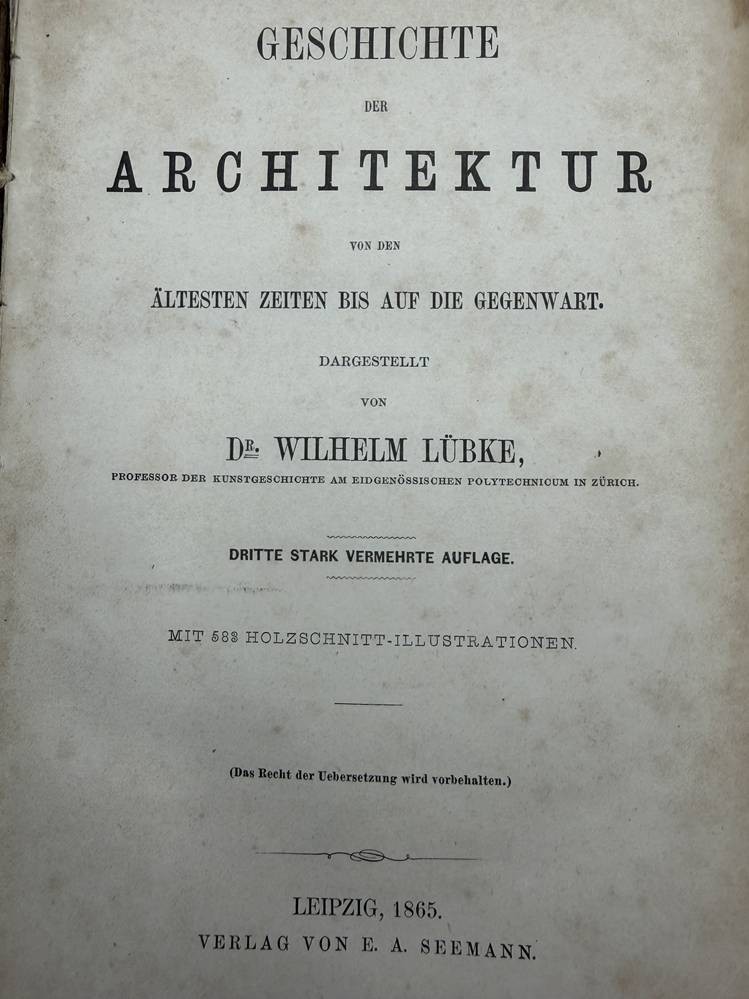 GESCHICHTE

DER

ARCHITEKTUR

VON DEN

ÄLTESTEN ZEITEN BIS AUF DIE GEGENWART.

DARGESTELLT

VON

DR. WILHELM LÜBKE,

PROFESSOR DER KUNSTGESCHICHTE AM EIDGENÖSSISCHEN POLYTECHNICUM IN ZÜRICH.

DRITTE STARK VERMEHRTE AUFLAGE.

MIT 583 HOLZSCHNITT-ILLUSTRATIONEN.

(Das Recht der Uebersetzung wird vorbehalten.)

LEIPZIG, 1865.
VERLAG VON E. A. SEEMANN.